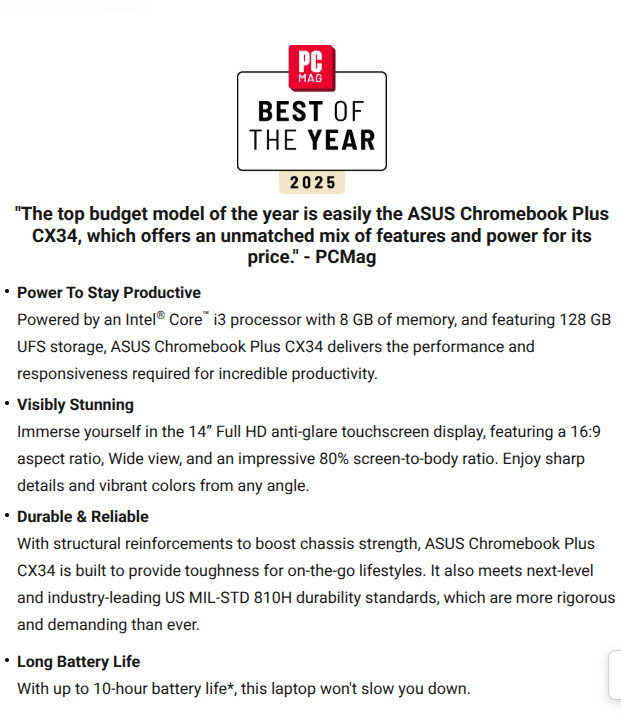 PC MAG

BEST OF THE YEAR

2025

"The top budget model of the year is easily the ASUS Chromebook Plus CX34, which offers an unmatched mix of features and power for its price." - PCMag

• Power To Stay Productive
Powered by an Intel® Core™ i3 processor with 8 GB of memory, and featuring 128 GB UFS storage, ASUS Chromebook Plus CX34 delivers the performance and responsiveness required for incredible productivity.

• Visibly Stunning
Immerse yourself in the 14” Full HD anti-glare touchscreen display, featuring a 16:9 aspect ratio, Wide view, and an impressive 80% screen-to-body ratio. Enjoy sharp details and vibrant colors from any angle.

• Durable & Reliable
With structural reinforcements to boost chassis strength, ASUS Chromebook Plus CX34 is built to provide toughness for on-the-go lifestyles. It also meets next-level and industry-leading US MIL-STD 810H durability standards, which are more rigorous and demanding than ever.

• Long Battery Life
With up to 10-hour battery life*, this laptop won't slow you down.